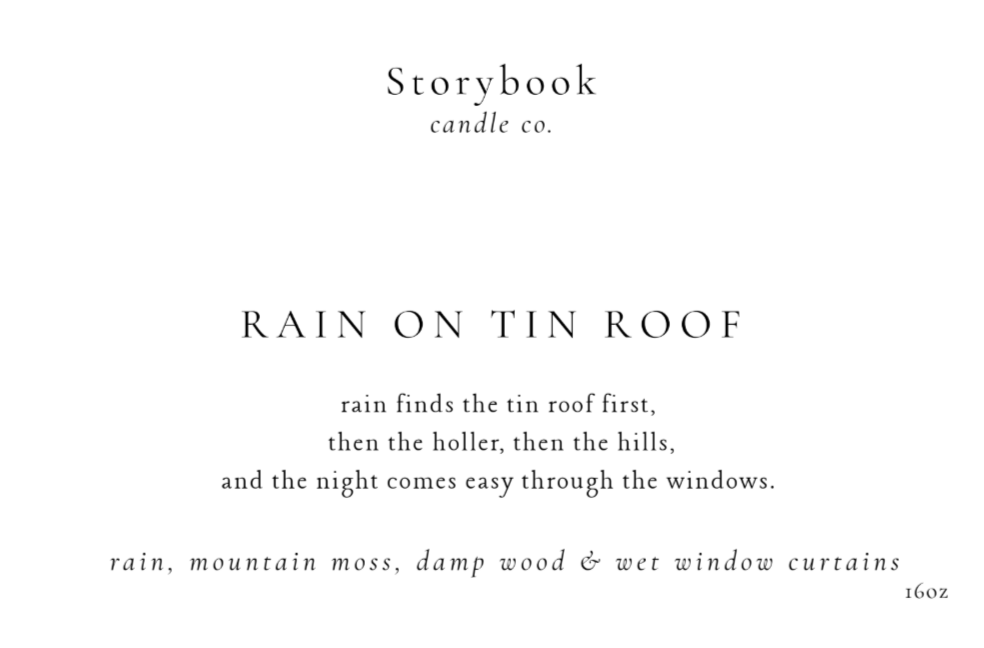 Storybook
candle co.

RAIN ON TIN ROOF

rain finds the tin roof first,
then the holler, then the hills,
and the night comes easy through the windows.

rain, mountain moss, damp wood & wet window curtains

16oz